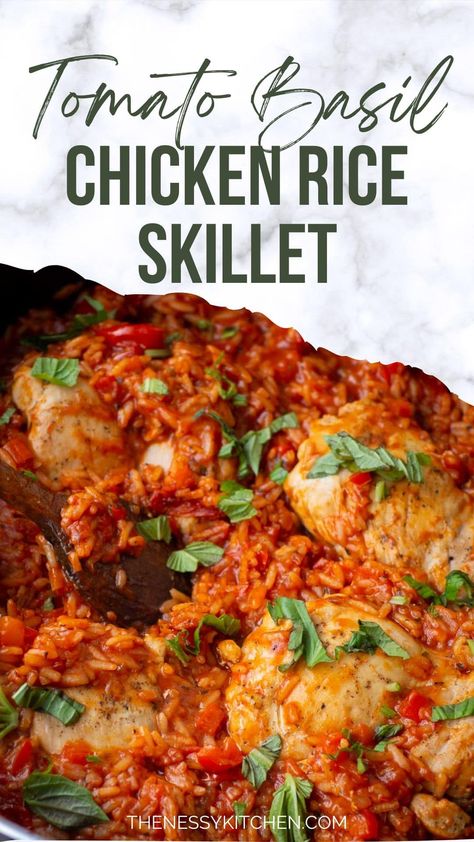 Tomato Basil
CHICKEN RICE SKILLET

THENESSYKITCHEN.COM